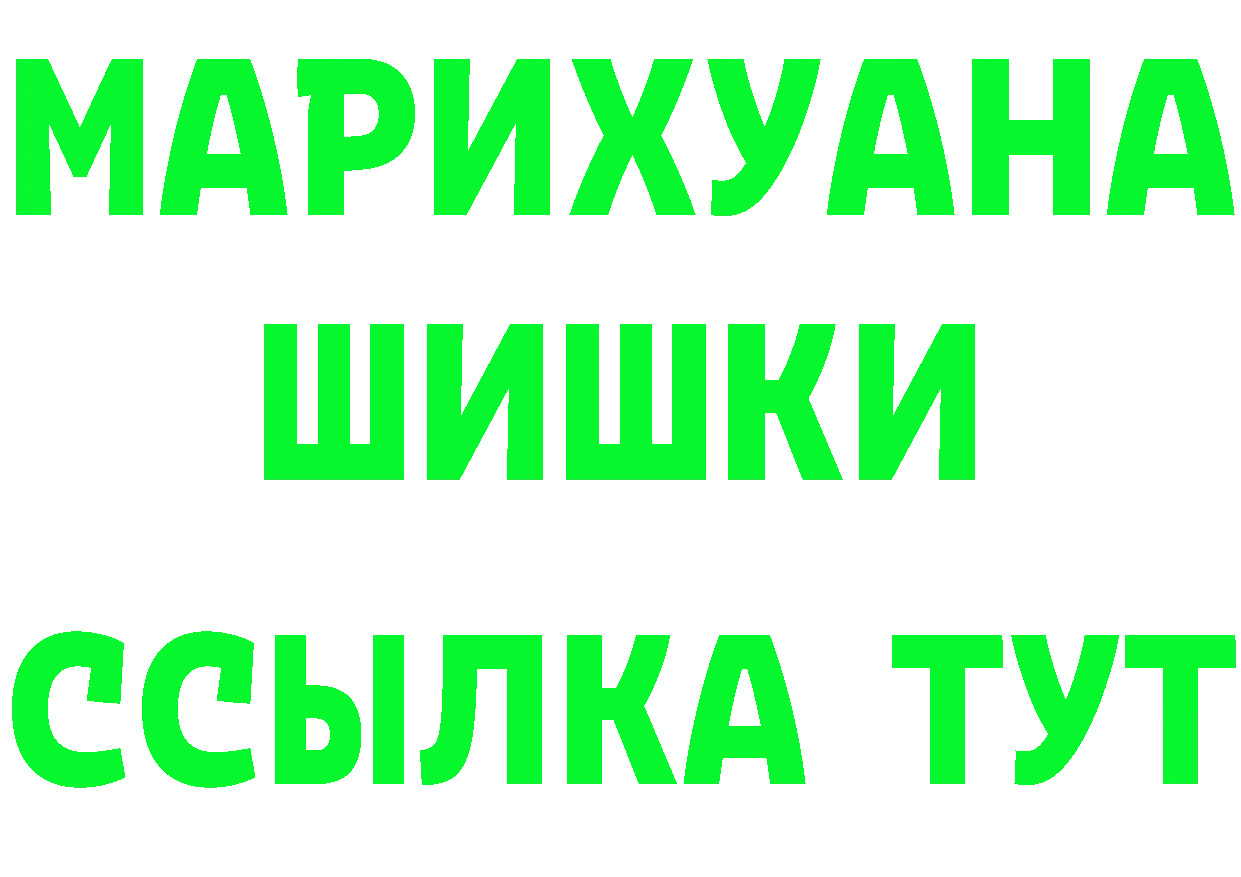 МАРИХУАНА
ШИШКИ
ССЫЛКА ТУТ